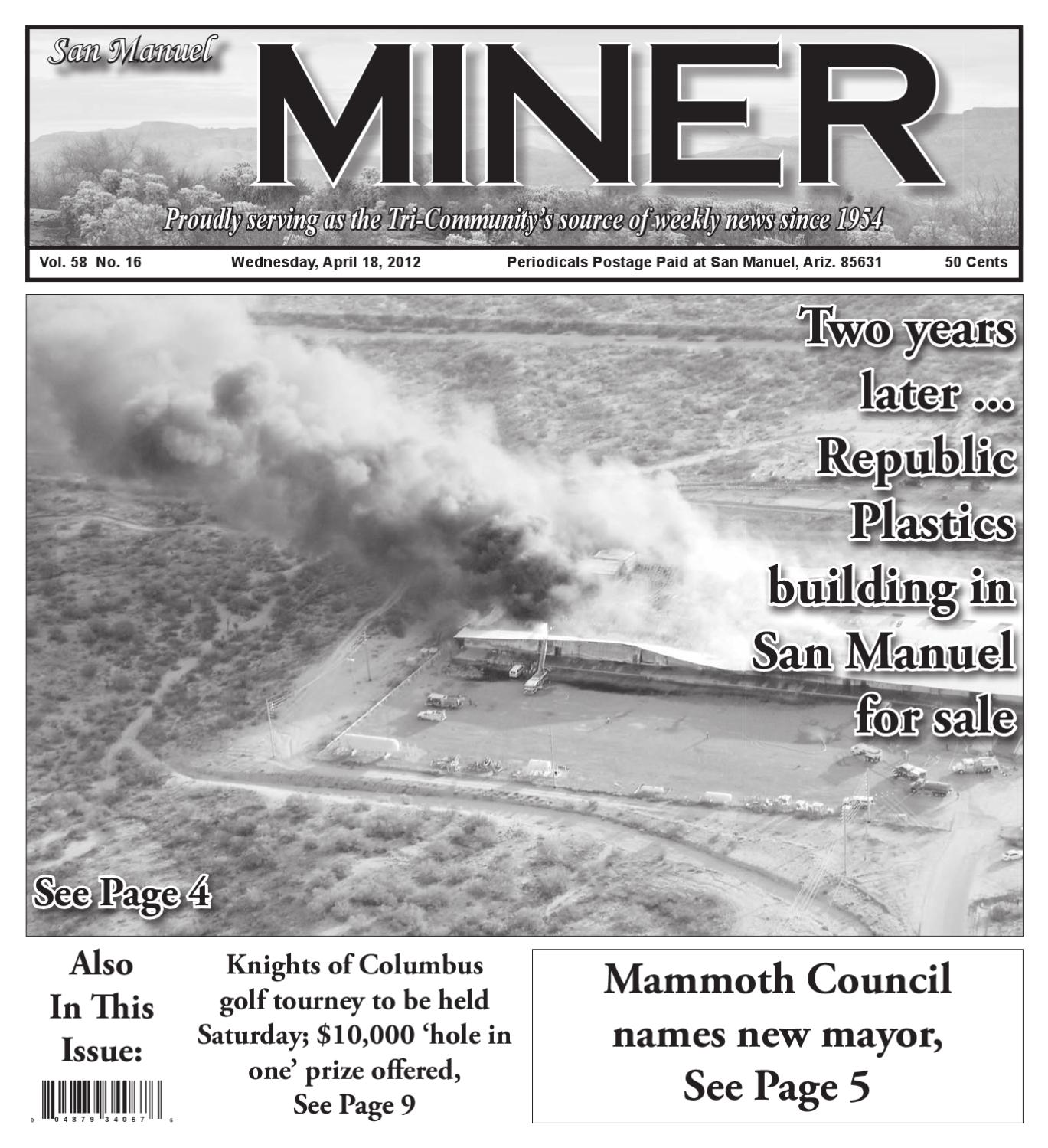 San Manuel
MINER
Proudly serving as the Tri-Community's source of weekly news since 1954

Vol. 58 No. 16 Wednesday, April 18, 2012 Periodicals Postage Paid at San Manuel, Ariz. 85631 50 Cents

Two years later ... Republic Plastics building in San Manuel for sale

See Page 4

Also In This Issue:

8 04879 34067 6

Knights of Columbus golf tourney to be held Saturday; $10,000 'hole in one' prize offered, See Page 9

Mammoth Council names new mayor, See Page 5